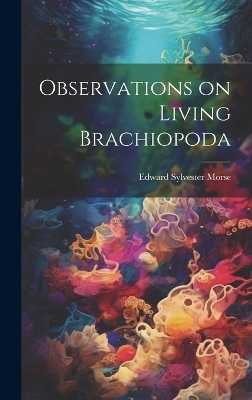 Observations on Living Brachiopoda

Edward Sylvester Morse